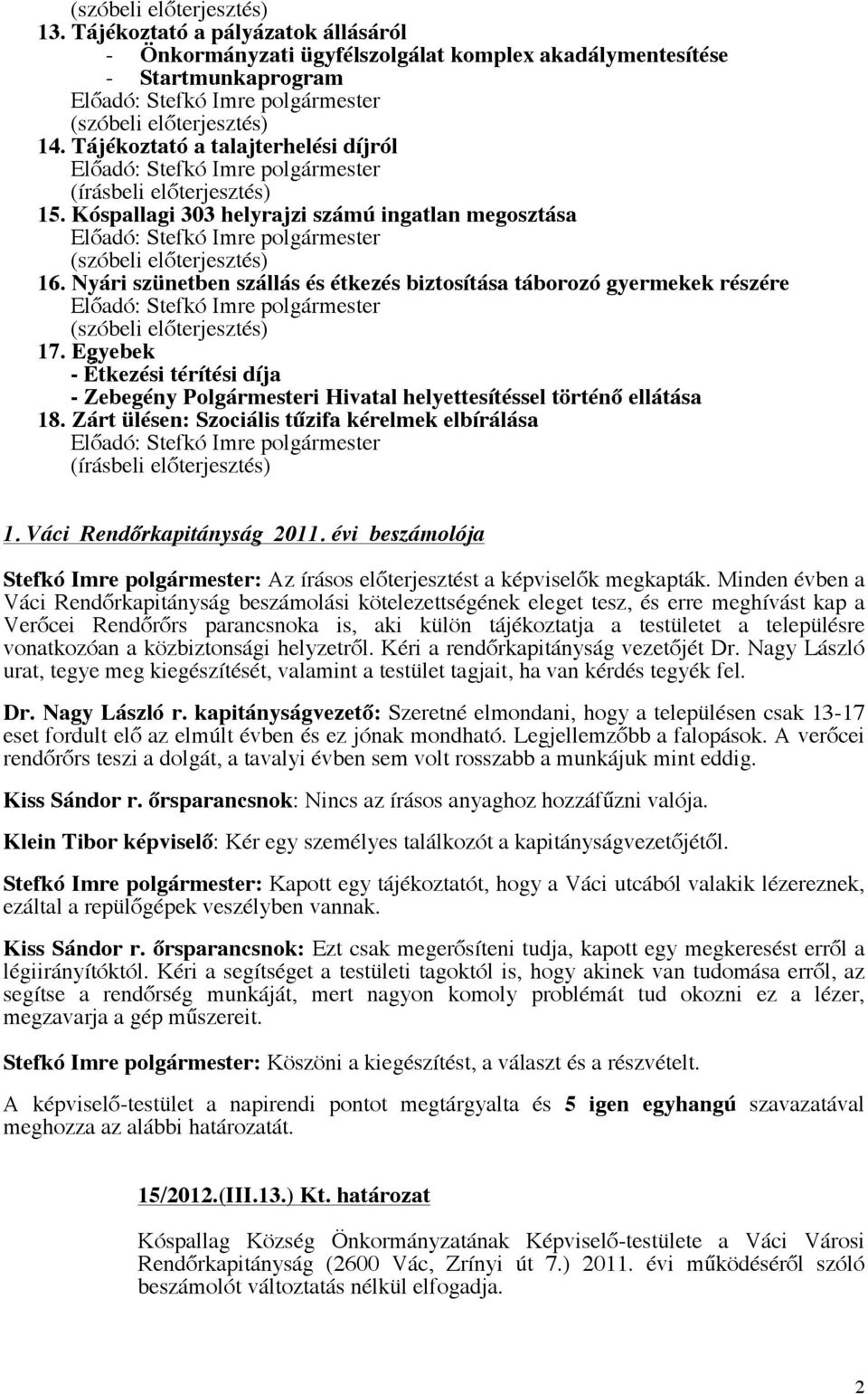 (szóbeli előterjesztés)
13. Tájékoztató a pályázatok állásáról
- Önkormányzati ügyfélszolgálat komplex akadálymentesítése
- Startmunkaprogram
Előadó: Stefkó Imre polgármester
(szóbeli előterjesztés)
14. Tájékoztató a talajterhelési díjról
Előadó: Stefkó Imre polgármester
(írásbeli előterjesztés)
15. Kóspallagi 303 helyrajzi számú ingatlan megosztása
Előadó: Stefkó Imre polgármester
(szóbeli előterjesztés)
16. Nyári szünetben szállás és étkezés biztosítása táborozó gyermekek részére
Előadó: Stefkó Imre polgármester
(szóbeli előterjesztés)
17. Egyebek
- Étkezési térítési díja
- Zebegény Polgármesteri Hivatal helyettesítéssel történő ellátása
18. Zárt ülésen: Szociális tűzifa kérelmek elbírálása
Előadó: Stefkó Imre polgármester
(írásbeli előterjesztés)

1. Váci Rendőrkapitányság 2011. évi beszámolója

Stefkó Imre polgármester: Az írásos előterjesztést a képviselők megkapták. Minden évben a Váci Rendőrkapitányság beszámolási kötelezettségének eleget tesz, és erre meghívást kap a Verőcei Rendőrőrs parancsnoka is, aki külön tájékoztatja a testületet a településre vonatkozóan a közbiztonsági helyzetről. Kéri a rendőrkapitányság vezetőjét Dr. Nagy László urat, tegye meg kiegészítését, valamint a testület tagjait, ha van kérdés tegyék fel.

Dr. Nagy László r. kapitányságvezető: Szeretné elmondani, hogy a településen csak 13-17 eset fordult elő az elmúlt évben és ez jónak mondható. Legjellemzőbb a falopások. A verőcei rendőrőrs teszi a dolgát, a tavalyi évben sem volt rosszabb a munkájuk mint eddig.

Kiss Sándor r. őrsparancsnok: Nincs az írásos anyaghoz hozzáfűzni valója.

Klein Tibor képviselő: Kér egy személyes találkozót a kapitányságvezetőjétől.

Stefkó Imre polgármester: Kapott egy tájékoztatót, hogy a Váci utcából valakik lézereznek, ezáltal a repülőgépek veszélyben vannak.

Kiss Sándor r. őrsparancsnok: Ezt csak megerősíteni tudja, kapott egy megkeresést erről a légiirányítóktól. Kéri a segítséget a testületi tagoktól is, hogy akinek van tudomása erről, az segítse a rendőrség munkáját, mert nagyon komoly problémát tud okozni ez a lézer, megzavarja a gép műszereit.

Stefkó Imre polgármester: Köszöni a kiegészítést, a választ és a részvételt.

A képviselő-testület a napirendi pontot megtárgyalta és 5 igen egyhangú szavazatával meghozza az alábbi határozatát.

15/2012.(III.13.) Kt. határozat

Kóspallag Község Önkormányzatának Képviselő-testülete a Váci Városi Rendőrkapitányság (2600 Vác, Zrínyi út 7.) 2011. évi működéséről szóló beszámolót változtatás nélkül elfogadja.

2